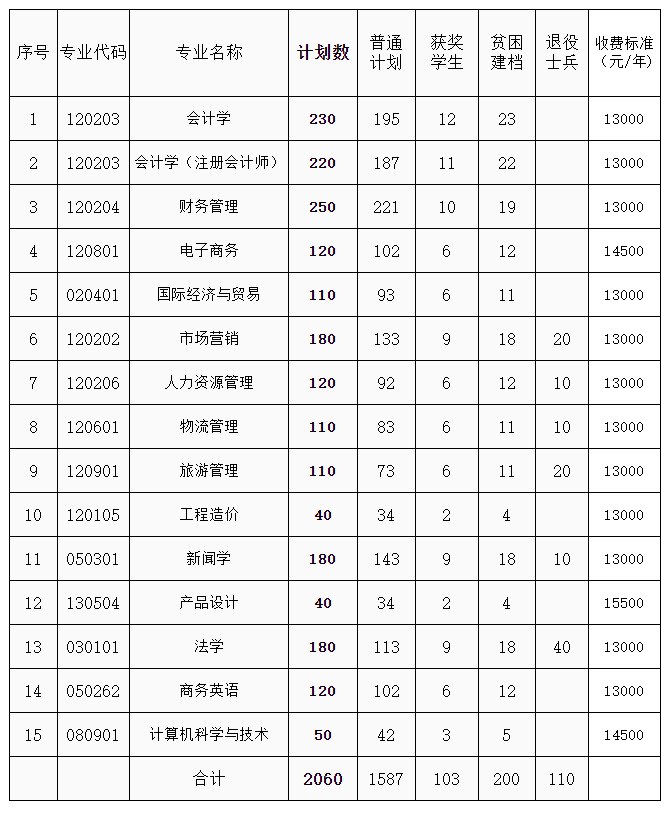 | 序号 | 专业代码 | 专业名称 | 计划数 | 普通计划 | 获奖学生 | 贫困建档 | 退役士兵 | 收费标准（元/年） |
|---|---|---|---|---|---|---|---|---|
| 1 | 120203 | 会计学 | 230 | 195 | 12 | 23 | | 13000 |
| 2 | 120203 | 会计学（注册会计师） | 220 | 187 | 11 | 22 | | 13000 |
| 3 | 120204 | 财务管理 | 250 | 221 | 10 | 19 | | 13000 |
| 4 | 120801 | 电子商务 | 120 | 102 | 6 | 12 | | 14500 |
| 5 | 020401 | 国际经济与贸易 | 110 | 93 | 6 | 11 | | 13000 |
| 6 | 120202 | 市场营销 | 180 | 133 | 9 | 18 | 20 | 13000 |
| 7 | 120206 | 人力资源管理 | 120 | 92 | 6 | 12 | 10 | 13000 |
| 8 | 120601 | 物流管理 | 110 | 83 | 6 | 11 | 10 | 13000 |
| 9 | 120901 | 旅游管理 | 110 | 73 | 6 | 11 | 20 | 13000 |
| 10 | 120105 | 工程造价 | 40 | 34 | 2 | 4 | | 13000 |
| 11 | 050301 | 新闻学 | 180 | 143 | 9 | 18 | 10 | 13000 |
| 12 | 130504 | 产品设计 | 40 | 34 | 2 | 4 | | 15500 |
| 13 | 030101 | 法学 | 180 | 113 | 9 | 18 | 40 | 13000 |
| 14 | 050262 | 商务英语 | 120 | 102 | 6 | 12 | | 13000 |
| 15 | 080901 | 计算机科学与技术 | 50 | 42 | 3 | 5 | | 14500 |
| | | 合计 | 2060 | 1587 | 103 | 200 | 110 | |